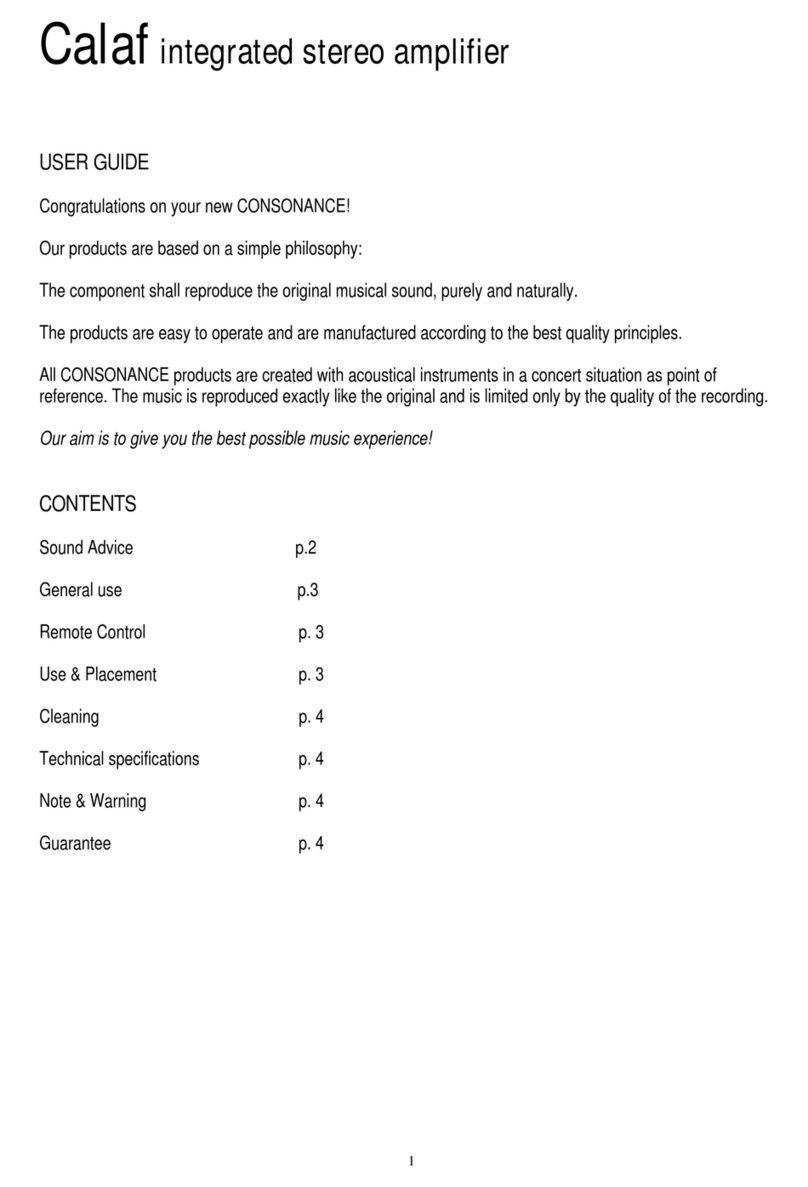 Calaf integrated stereo amplifier

USER GUIDE

Congratulations on your new CONSONANCE!

Our products are based on a simple philosophy:

The component shall reproduce the original musical sound, purely and naturally.

The products are easy to operate and are manufactured according to the best quality principles.

All CONSONANCE products are created with acoustical instruments in a concert situation as point of reference. The music is reproduced exactly like the original and is limited only by the quality of the recording.

Our aim is to give you the best possible music experience!

CONTENTS

Sound Advice p.2

General use p.3

Remote Control p. 3

Use & Placement p. 3

Cleaning p. 4

Technical specifications p. 4

Note & Warning p. 4

Guarantee p. 4

1